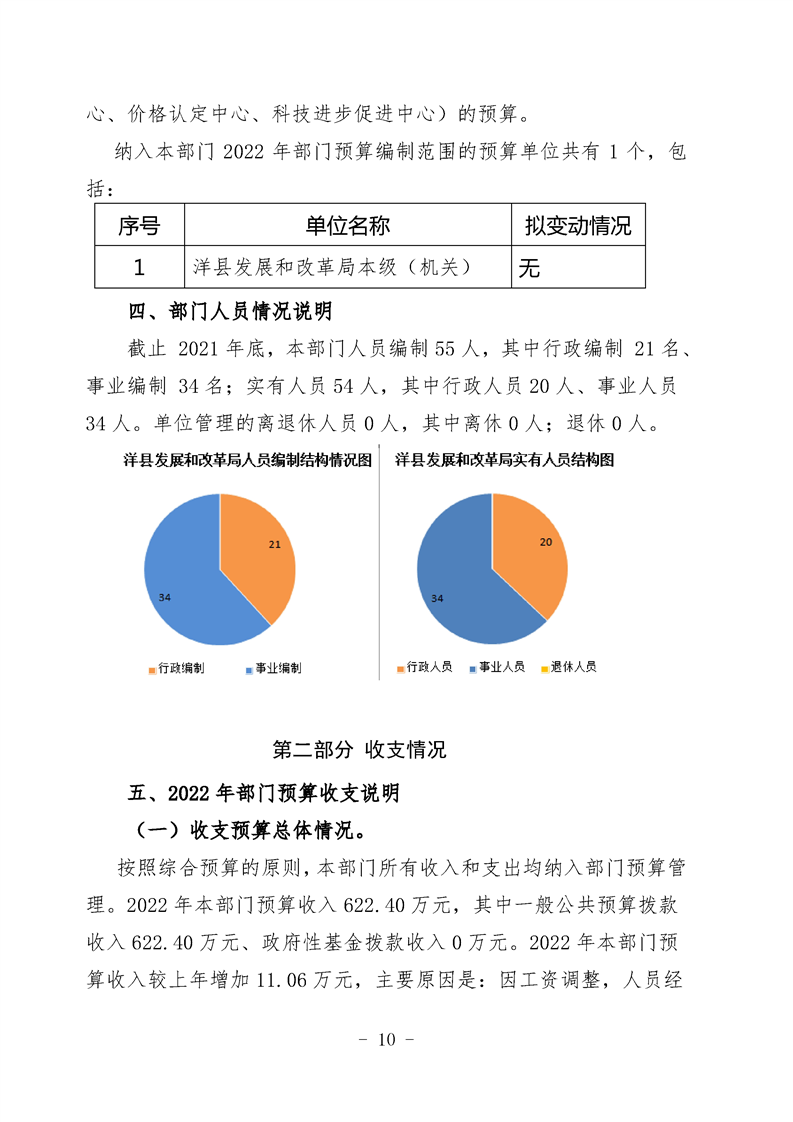 心、价格认定中心、科技进步促进中心）的预算。

纳入本部门 2022 年部门预算编制范围的预算单位共有 1 个，包括：

| 序号 | 单位名称 | 拟变动情况 |
|---|---|---|
| 1 | 洋县发展和改革局本级（机关） | 无 |

四、部门人员情况说明

截止 2021 年底，本部门人员编制 55 人，其中行政编制 21 名、事业编制 34 名；实有人员 54 人，其中行政人员 20 人、事业人员 34 人。单位管理的离退休人员 0 人，其中离休 0 人；退休 0 人。

洋县发展和改革局人员编制结构情况图

21

34

行政编制 事业编制

洋县发展和改革局实有人员结构图

20

34

行政人员 事业人员 退休人员

第二部分 收支情况

五、2022 年部门预算收支说明

（一）收支预算总体情况。

按照综合预算的原则，本部门所有收入和支出均纳入部门预算管理。2022 年本部门预算收入 622.40 万元，其中一般公共预算拨款收入 622.40 万元、政府性基金拨款收入 0 万元。2022 年本部门预算收入较上年增加 11.06 万元，主要原因是：因工资调整，人员经

- 10 -